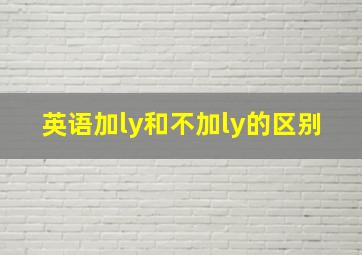 英语加ly和不加ly的区别